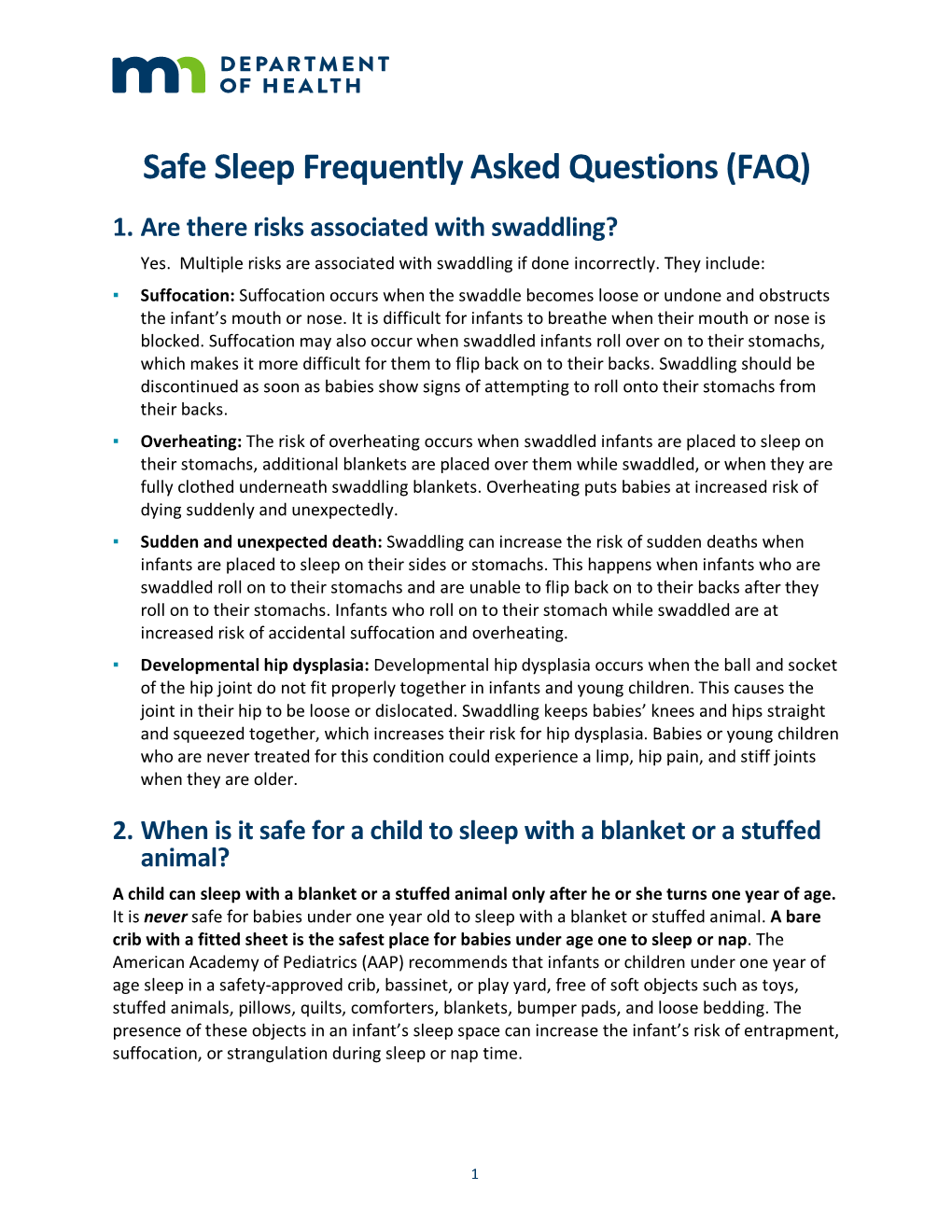 DEPARTMENT OF HEALTH

Safe Sleep Frequently Asked Questions (FAQ)

1. Are there risks associated with swaddling?

Yes. Multiple risks are associated with swaddling if done incorrectly. They include:

▪ Suffocation: Suffocation occurs when the swaddle becomes loose or undone and obstructs the infant's mouth or nose. It is difficult for infants to breathe when their mouth or nose is blocked. Suffocation may also occur when swaddled infants roll over on to their stomachs, which makes it more difficult for them to flip back on to their backs. Swaddling should be discontinued as soon as babies show signs of attempting to roll onto their stomachs from their backs.

▪ Overheating: The risk of overheating occurs when swaddled infants are placed to sleep on their stomachs, additional blankets are placed over them while swaddled, or when they are fully clothed underneath swaddling blankets. Overheating puts babies at increased risk of dying suddenly and unexpectedly.

▪ Sudden and unexpected death: Swaddling can increase the risk of sudden deaths when infants are placed to sleep on their sides or stomachs. This happens when infants who are swaddled roll on to their stomachs and are unable to flip back on to their backs after they roll on to their stomachs. Infants who roll on to their stomach while swaddled are at increased risk of accidental suffocation and overheating.

▪ Developmental hip dysplasia: Developmental hip dysplasia occurs when the ball and socket of the hip joint do not fit properly together in infants and young children. This causes the joint in their hip to be loose or dislocated. Swaddling keeps babies' knees and hips straight and squeezed together, which increases their risk for hip dysplasia. Babies or young children who are never treated for this condition could experience a limp, hip pain, and stiff joints when they are older.

2. When is it safe for a child to sleep with a blanket or a stuffed animal?

A child can sleep with a blanket or a stuffed animal only after he or she turns one year of age. It is never safe for babies under one year old to sleep with a blanket or stuffed animal. A bare crib with a fitted sheet is the safest place for babies under age one to sleep or nap. The American Academy of Pediatrics (AAP) recommends that infants or children under one year of age sleep in a safety-approved crib, bassinet, or play yard, free of soft objects such as toys, stuffed animals, pillows, quilts, comforters, blankets, bumper pads, and loose bedding. The presence of these objects in an infant's sleep space can increase the infant's risk of entrapment, suffocation, or strangulation during sleep or nap time.

1